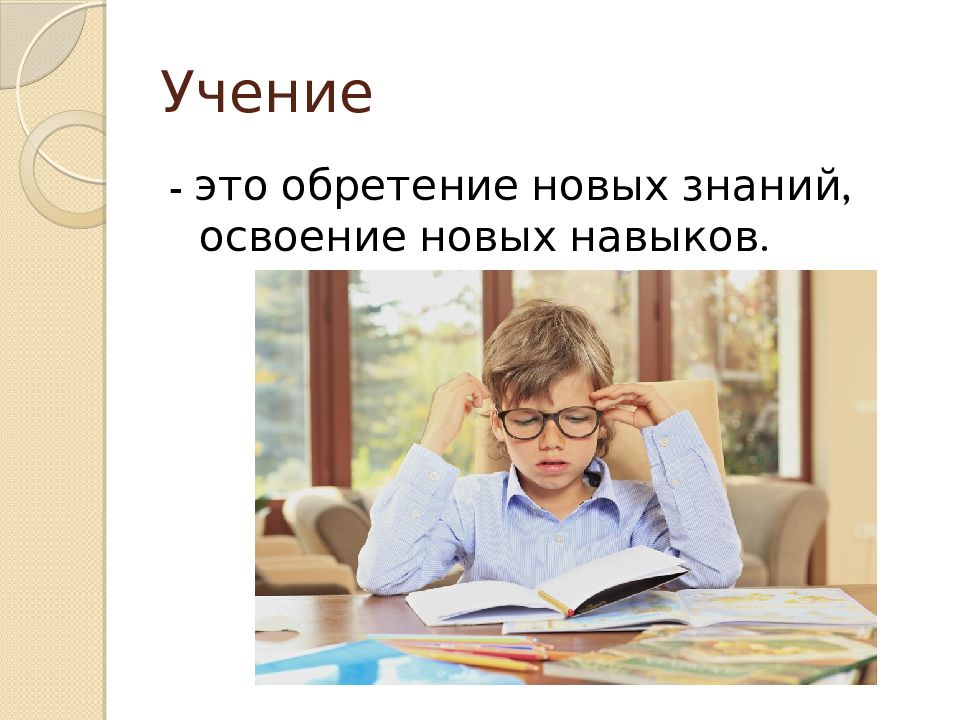 Учение

- это обретение новых знаний, освоение новых навыков.